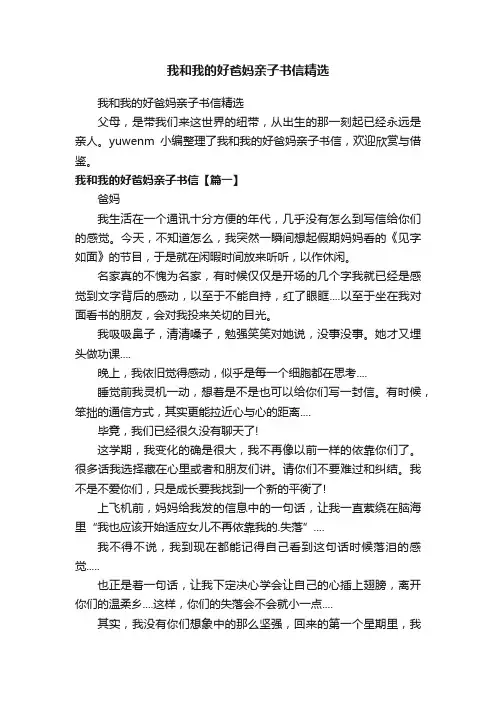 我和我的好爸妈亲子书信精选

我和我的好爸妈亲子书信精选

父母，是带我们来这世界的纽带，从出生的那一刻起已经永远是亲人。yuwenm 小编整理了我和我的好爸妈亲子书信，欢迎欣赏与借鉴。

我和我的好爸妈亲子书信【篇一】

爸妈

我生活在一个通讯十分方便的年代，几乎没有怎么到写信给你们的感觉。今天，不知道怎么，我突然一瞬间想起假期妈妈看的《见字如面》的节目，于是就在闲暇时间放来听听，以作休闲。

名家真的不愧为名家，有时候仅仅是开场的几个字我就已经是感觉到文字背后的感动，以至于不能自持，红了眼眶....以至于坐在我对面看书的朋友，会对我投来关切的目光。

我吸吸鼻子，清清嗓子，勉强笑笑对她说，没事没事。她才又埋头做功课....

晚上，我依旧觉得感动，似乎是每一个细胞都在思考....

睡觉前我灵机一动，想着是不是也可以给你们写一封信。有时候，笨拙的通信方式，其实更能拉近心与心的距离....

毕竟，我们已经很久没有聊天了!

这学期，我变化的确是很大，我不再像以前一样的依靠你们了。很多话我选择藏在心里或者和朋友们讲。请你们不要难过和纠结。我不是不爱你们，只是成长要我找到一个新的平衡了!

上飞机前，妈妈给我发的信息中的一句话，让我一直萦绕在脑海里“我也应该开始适应女儿不再依靠我的.失落”....

我不得不说，我到现在都能记得自己看到这句话时候落泪的感觉.....

也正是着一句话，让我下定决心学会让自己的心插上翅膀，离开你们的温柔乡....这样，你们的失落会不会就小一点....

其实，我没有你们想象中的那么坚强，回来的第一个星期里，我